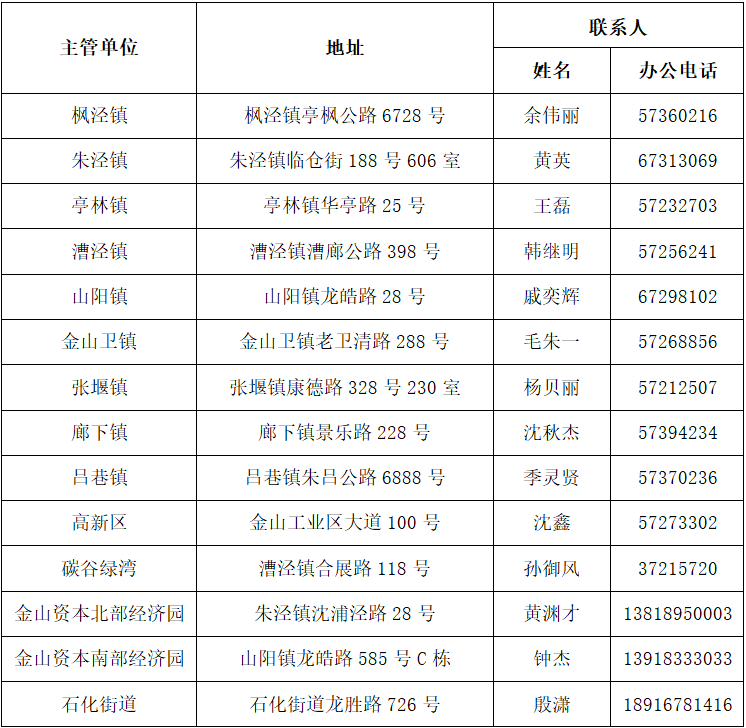 | 主管单位 | 地址 | 联系人 姓名 | 联系人 办公电话 |
|---|---|---|---|
| 枫泾镇 | 枫泾镇亭枫公路 6728 号 | 余伟丽 | 57360216 |
| 朱泾镇 | 朱泾镇临仓街 188 号 606 室 | 黄英 | 67313069 |
| 亭林镇 | 亭林镇华亭路 25 号 | 王磊 | 57232703 |
| 漕泾镇 | 漕泾镇漕廊公路 398 号 | 韩继明 | 57256241 |
| 山阳镇 | 山阳镇龙皓路 28 号 | 戚奕辉 | 67298102 |
| 金山卫镇 | 金山卫镇老卫清路 288 号 | 毛朱一 | 57268856 |
| 张堰镇 | 张堰镇康德路 328 号 230 室 | 杨贝丽 | 57212507 |
| 廊下镇 | 廊下镇景乐路 228 号 | 沈秋杰 | 57394234 |
| 吕巷镇 | 吕巷镇朱吕公路 6888 号 | 季灵贤 | 57370236 |
| 高新区 | 金山工业区大道 100 号 | 沈鑫 | 57273302 |
| 碳谷绿湾 | 漕泾镇合展路 118 号 | 孙御风 | 37215720 |
| 金山资本北部经济园 | 朱泾镇沈浦泾路 28 号 | 黄渊才 | 13818950003 |
| 金山资本南部经济园 | 山阳镇龙皓路 585 号 C 栋 | 钟杰 | 13918333033 |
| 石化街道 | 石化街道龙胜路 726 号 | 殷潇 | 18916781416 |